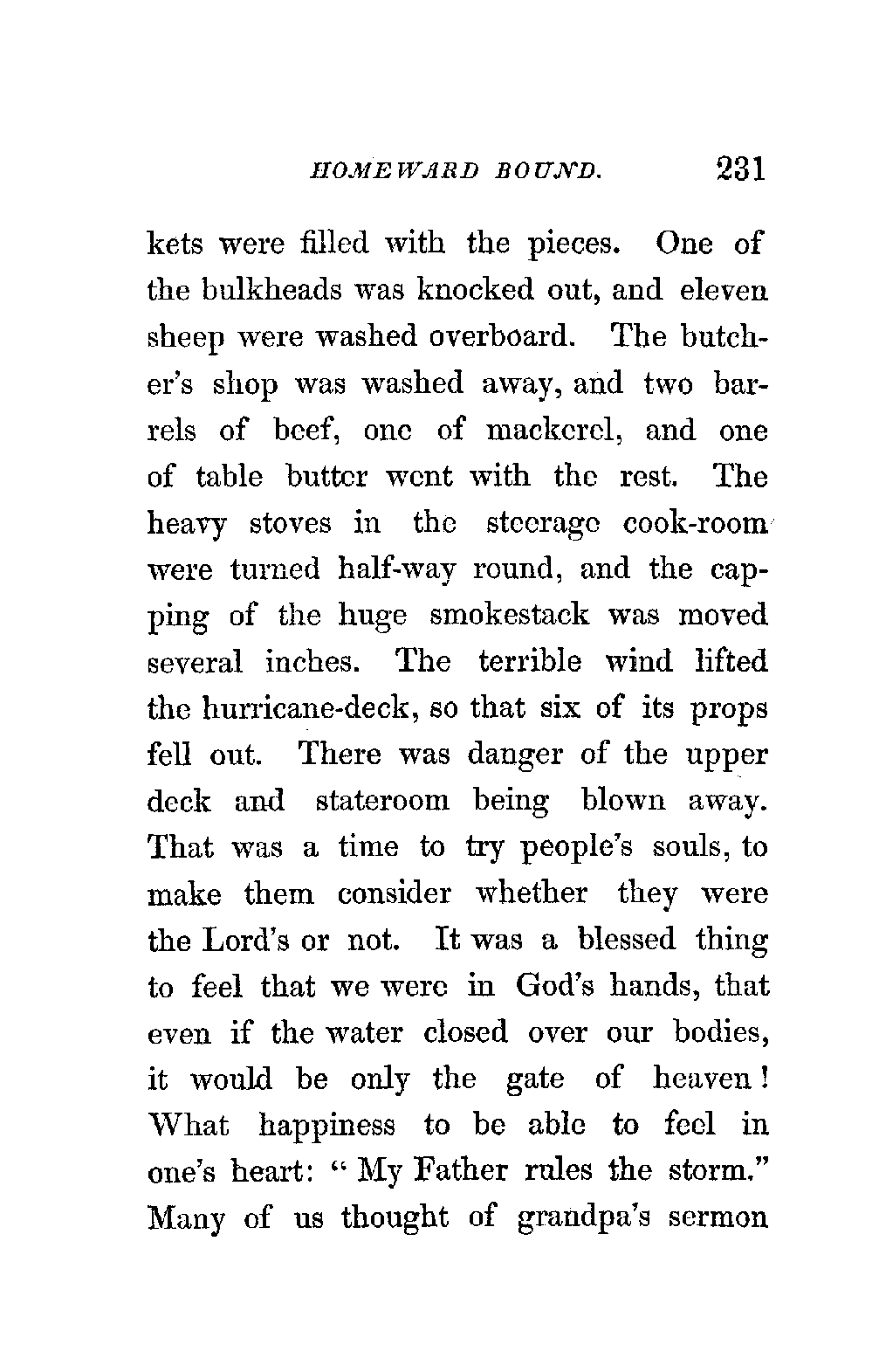 HOMEWARD BOUND. 231

kets were filled with the pieces. One of the bulkheads was knocked out, and eleven sheep were washed overboard. The butcher's shop was washed away, and two barrels of beef, one of mackerel, and one of table butter went with the rest. The heavy stoves in the steerage cook-room were turned half-way round, and the capping of the huge smokestack was moved several inches. The terrible wind lifted the hurricane-deck, so that six of its props fell out. There was danger of the upper deck and stateroom being blown away. That was a time to try people's souls, to make them consider whether they were the Lord's or not. It was a blessed thing to feel that we were in God's hands, that even if the water closed over our bodies, it would be only the gate of heaven! What happiness to be able to feel in one's heart: "My Father rules the storm." Many of us thought of grandpa's sermon